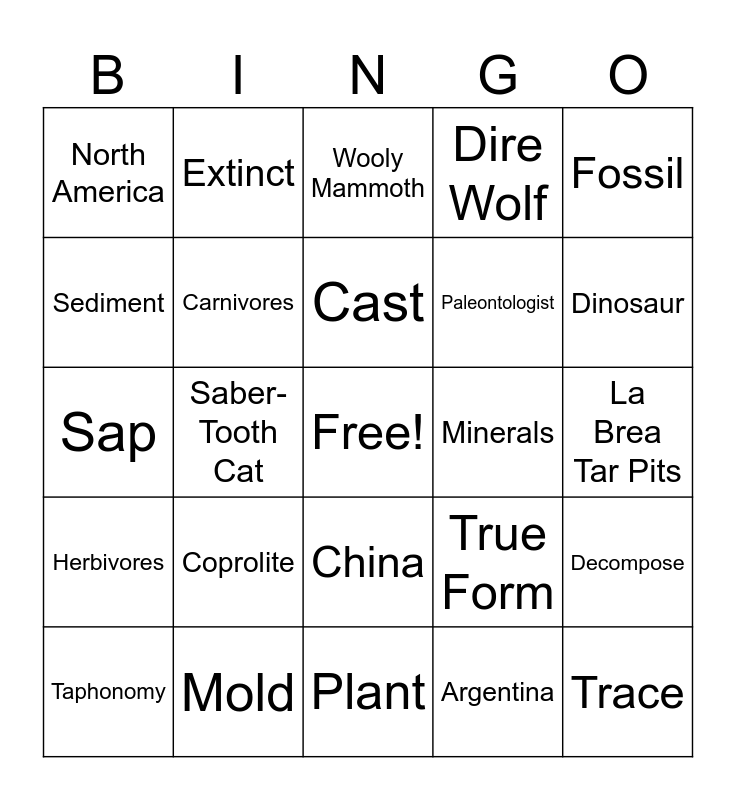 | B | I | N | G | O |
|---|---|---|---|---|
| North America | Extinct | Wooly Mammoth | Dire Wolf | Fossil |
| Sediment | Carnivores | Cast | Paleontologist | Dinosaur |
| Sap | Saber-Tooth Cat | Free! | Minerals | La Brea Tar Pits |
| Herbivores | Coprolite | China | True Form | Decompose |
| Taphonomy | Mold | Plant | Argentina | Trace |